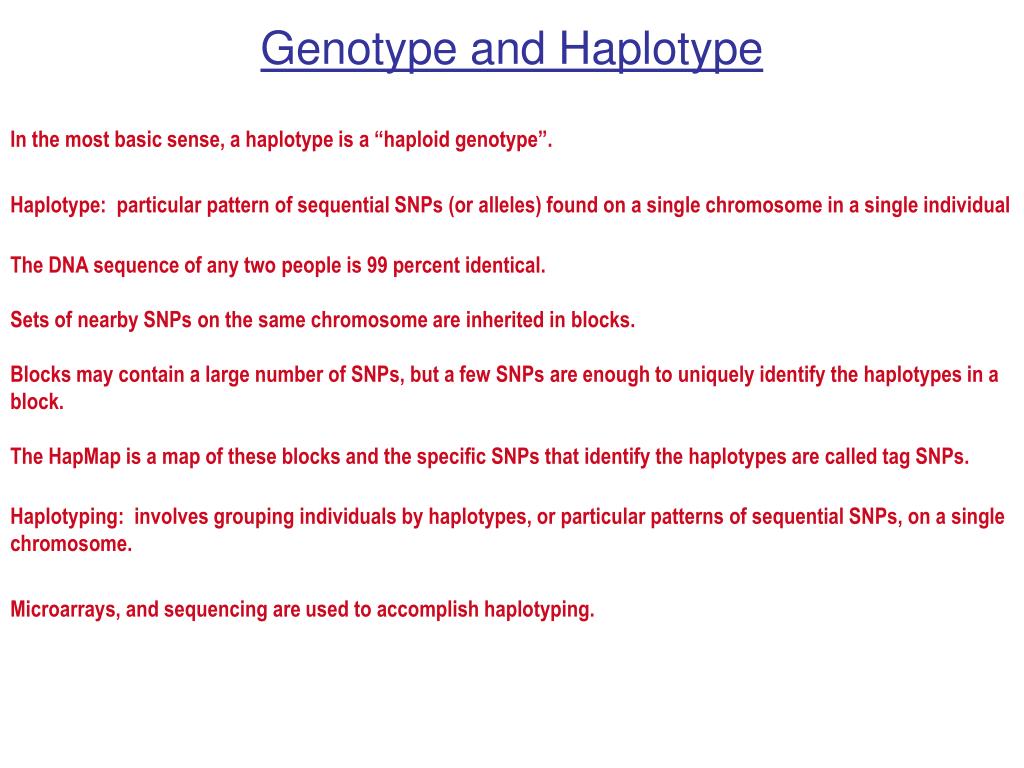 Genotype and Haplotype

In the most basic sense, a haplotype is a “haploid genotype”.

Haplotype: particular pattern of sequential SNPs (or alleles) found on a single chromosome in a single individual

The DNA sequence of any two people is 99 percent identical.

Sets of nearby SNPs on the same chromosome are inherited in blocks.

Blocks may contain a large number of SNPs, but a few SNPs are enough to uniquely identify the haplotypes in a block.

The HapMap is a map of these blocks and the specific SNPs that identify the haplotypes are called tag SNPs.

Haplotyping: involves grouping individuals by haplotypes, or particular patterns of sequential SNPs, on a single chromosome.

Microarrays, and sequencing are used to accomplish haplotyping.